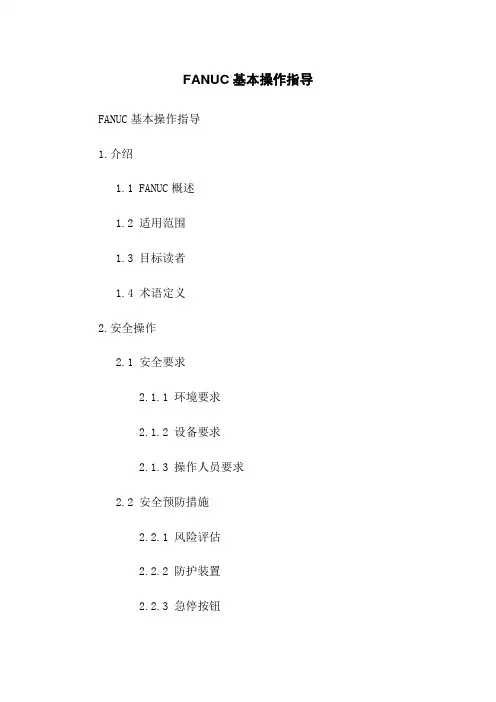 FANUC基本操作指导

FANUC基本操作指导

1.介绍

1.1 FANUC概述

1.2 适用范围

1.3 目标读者

1.4 术语定义

2.安全操作

2.1 安全要求

2.1.1 环境要求

2.1.2 设备要求

2.1.3 操作人员要求

2.2 安全预防措施

2.2.1 风险评估

2.2.2 防护装置

2.2.3 急停按钮